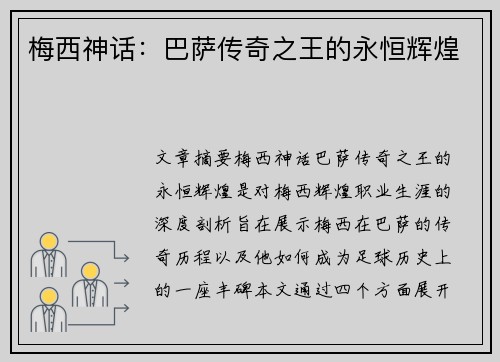 梅西神话：巴萨传奇之王的永恒辉煌

文章摘要梅西神话巴萨传奇之王的永恒辉煌是对梅西辉煌职业生涯的深度剖析旨在展示梅西在巴萨的传奇历程以及他如何成为足球历史上的一座丰碑本文通过四个方面展开